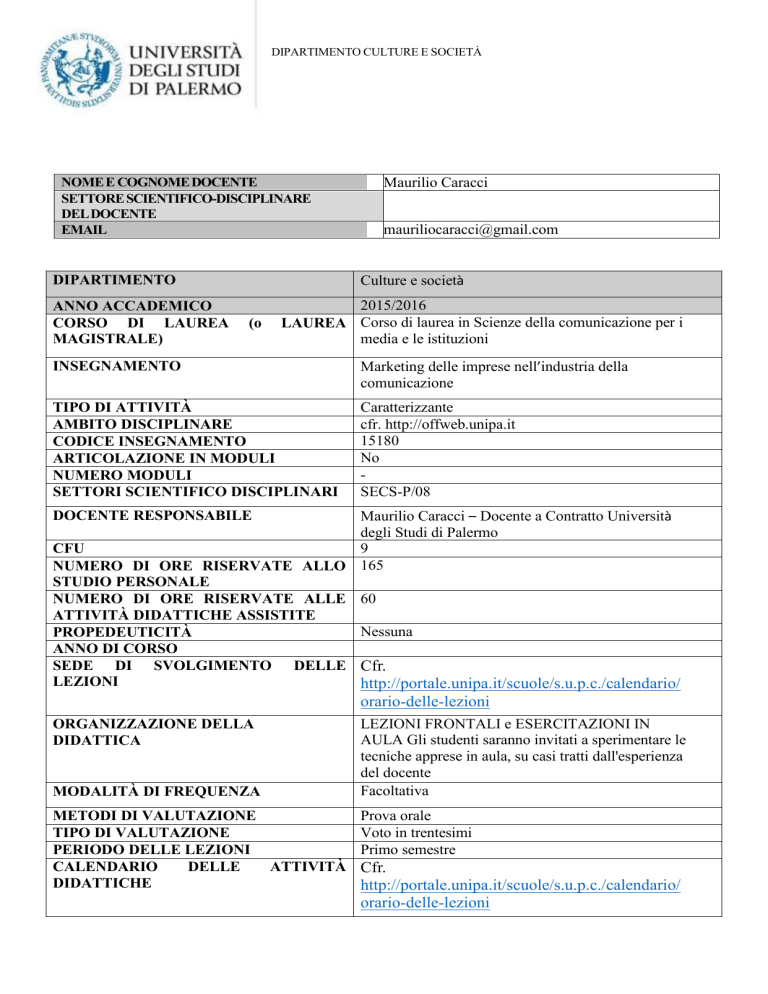 UNIVERSITÀ DEGLI STUDI DI PALERMO

DIPARTIMENTO CULTURE E SOCIETÀ

| NOME E COGNOME DOCENTE | Maurilio Caracci |
|---|---|
| SETTORE SCIENTIFICO-DISCIPLINARE DEL DOCENTE | |
| EMAIL | mauriliocaracci@gmail.com |

| DIPARTIMENTO | Culture e società |
|---|---|
| ANNO ACCADEMICO | 2015/2016 |
| CORSO DI LAUREA (o LAUREA MAGISTRALE) | Corso di laurea in Scienze della comunicazione per i media e le istituzioni |
| INSEGNAMENTO | Marketing delle imprese nell'industria della comunicazione |
| TIPO DI ATTIVITÀ | Caratterizzante |
| AMBITO DISCIPLINARE | cfr. http://offweb.unipa.it |
| CODICE INSEGNAMENTO | 15180 |
| ARTICOLAZIONE IN MODULI | No |
| NUMERO MODULI | - |
| SETTORI SCIENTIFICO DISCIPLINARI | SECS-P/08 |
| DOCENTE RESPONSABILE | Maurilio Caracci – Docente a Contratto Università degli Studi di Palermo |
| CFU | 9 |
| NUMERO DI ORE RISERVATE ALLO STUDIO PERSONALE | 165 |
| NUMERO DI ORE RISERVATE ALLE ATTIVITÀ DIDATTICHE ASSISTITE | 60 |
| PROPEDEUTICITÀ | Nessuna |
| ANNO DI CORSO | |
| SEDE DI SVOLGIMENTO DELLE LEZIONI | Cfr. http://portale.unipa.it/scuole/s.u.p.c./calendario/orario-delle-lezioni |
| ORGANIZZAZIONE DELLA DIDATTICA | LEZIONI FRONTALI e ESERCITAZIONI IN AULA Gli studenti saranno invitati a sperimentare le tecniche apprese in aula, su casi tratti dall'esperienza del docente |
| MODALITÀ DI FREQUENZA | Facoltativa |
| METODI DI VALUTAZIONE | Prova orale |
| TIPO DI VALUTAZIONE | Voto in trentesimi |
| PERIODO DELLE LEZIONI | Primo semestre |
| CALENDARIO DELLE ATTIVITÀ DIDATTICHE | Cfr. http://portale.unipa.it/scuole/s.u.p.c./calendario/orario-delle-lezioni |